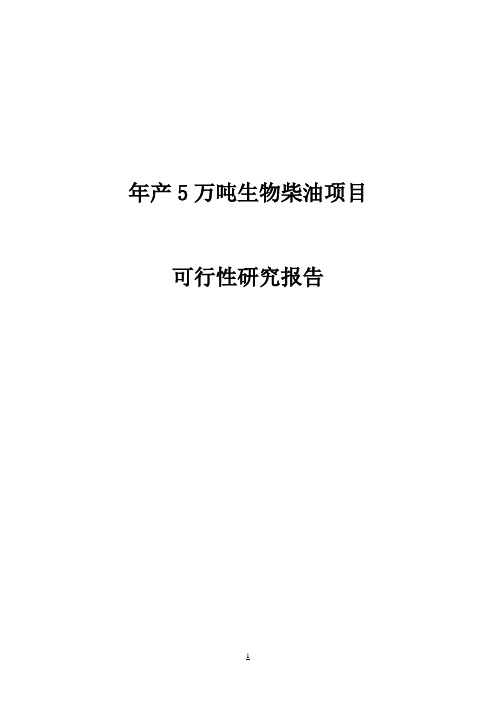 年产 5 万吨生物柴油项目

可行性研究报告

1